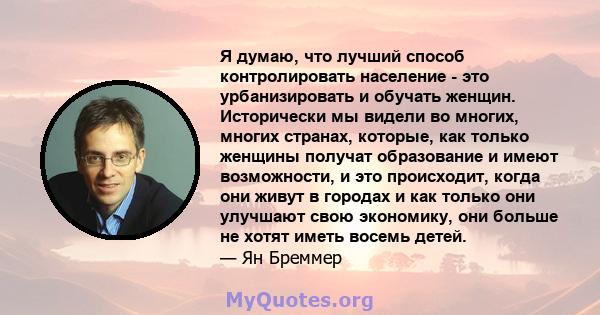 Я думаю, что лучший способ контролировать население - это урбанизировать и обучать женщин. Исторически мы видели во многих, многих странах, которые, как только женщины получат образование и имеют возможности, и это происходит, когда они живут в городах и как только они улучшают свою экономику, они больше не хотят иметь восемь детей.
— Ян Бреммер

MyQuotes.org